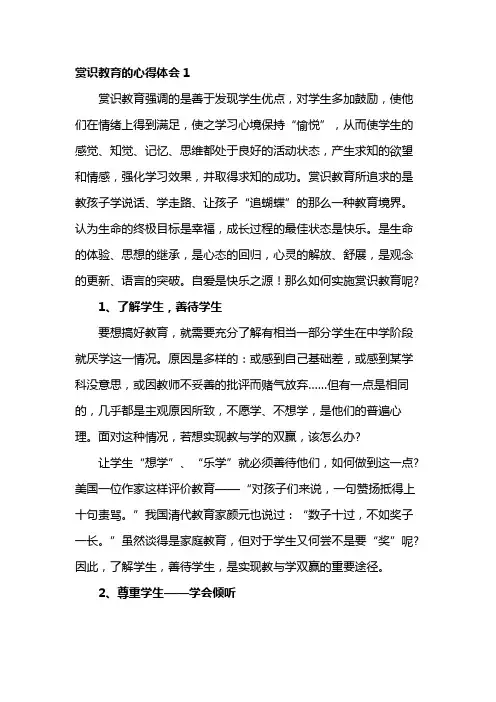 赏识教育的心得体会 1

赏识教育强调的是善于发现学生优点，对学生多加鼓励，使他们在情绪上得到满足，使之学习心境保持“愉悦”，从而使学生的感觉、知觉、记忆、思维都处于良好的活动状态，产生求知的欲望和情感，强化学习效果，并取得求知的成功。赏识教育所追求的是教孩子学说话、学走路、让孩子“追蝴蝶”的那么一种教育境界。认为生命的终极目标是幸福，成长过程的最佳状态是快乐。是生命的体验、思想的继承，是心态的回归，心灵的解放、舒展，是观念的更新、语言的突破。自爱是快乐之源！那么如何实施赏识教育呢?

1、了解学生，善待学生

要想搞好教育，就需要充分了解有相当一部分学生在中学阶段就厌学这一情况。原因是多样的：或感到自己基础差，或感到某学科没意思，或因教师不妥善的批评而赌气放弃……但有一点是相同的，几乎都是主观原因所致，不愿学、不想学，是他们的普遍心理。面对这种情况，若想实现教与学的双赢，该怎么办?

让学生“想学”、“乐学”就必须善待他们，如何做到这一点?美国一位作家这样评价教育——“对孩子们来说，一句赞扬抵得上十句责骂。”我国清代教育家颜元也说过：“数子十过，不如奖子一长。”虽然谈得是家庭教育，但对于学生又何尝不是要“奖”呢?因此，了解学生，善待学生，是实现教与学双赢的重要途径。

2、尊重学生——学会倾听